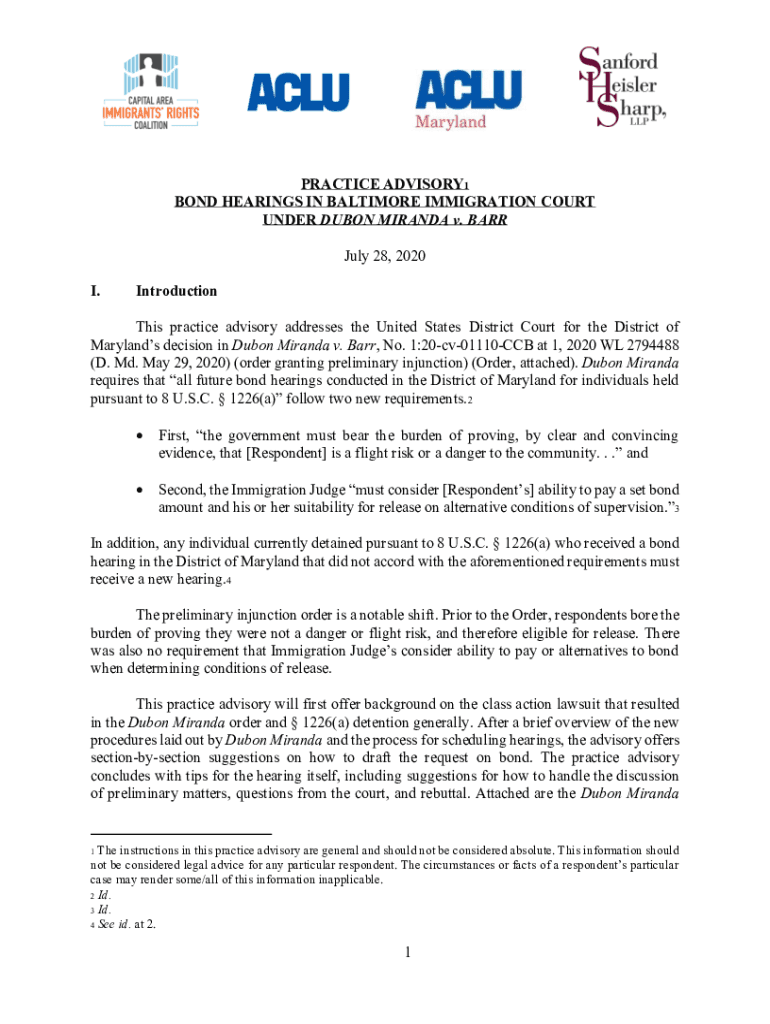 CAPITAL AREA IMMIGRANTS' RIGHTS COALITION

ACLU

ACLU Maryland

Sanford Heisler Sharp, LLP

PRACTICE ADVISORY1
BOND HEARINGS IN BALTIMORE IMMIGRATION COURT
UNDER DUBON MIRANDA v. BARR

July 28, 2020

I. Introduction

This practice advisory addresses the United States District Court for the District of Maryland's decision in Dubon Miranda v. Barr, No. 1:20-cv-01110-CCB at 1, 2020 WL 2794488 (D. Md. May 29, 2020) (order granting preliminary injunction) (Order, attached). Dubon Miranda requires that "all future bond hearings conducted in the District of Maryland for individuals held pursuant to 8 U.S.C. § 1226(a)" follow two new requirements.2

• First, "the government must bear the burden of proving, by clear and convincing evidence, that [Respondent] is a flight risk or a danger to the community. . ." and

• Second, the Immigration Judge "must consider [Respondent's] ability to pay a set bond amount and his or her suitability for release on alternative conditions of supervision."3

In addition, any individual currently detained pursuant to 8 U.S.C. § 1226(a) who received a bond hearing in the District of Maryland that did not accord with the aforementioned requirements must receive a new hearing.4

The preliminary injunction order is a notable shift. Prior to the Order, respondents bore the burden of proving they were not a danger or flight risk, and therefore eligible for release. There was also no requirement that Immigration Judge's consider ability to pay or alternatives to bond when determining conditions of release.

This practice advisory will first offer background on the class action lawsuit that resulted in the Dubon Miranda order and § 1226(a) detention generally. After a brief overview of the new procedures laid out by Dubon Miranda and the process for scheduling hearings, the advisory offers section-by-section suggestions on how to draft the request on bond. The practice advisory concludes with tips for the hearing itself, including suggestions for how to handle the discussion of preliminary matters, questions from the court, and rebuttal. Attached are the Dubon Miranda

1 The instructions in this practice advisory are general and should not be considered absolute. This information should not be considered legal advice for any particular respondent. The circumstances or facts of a respondent's particular case may render some/all of this information inapplicable.
2 Id.
3 Id.
4 See id. at 2.

1